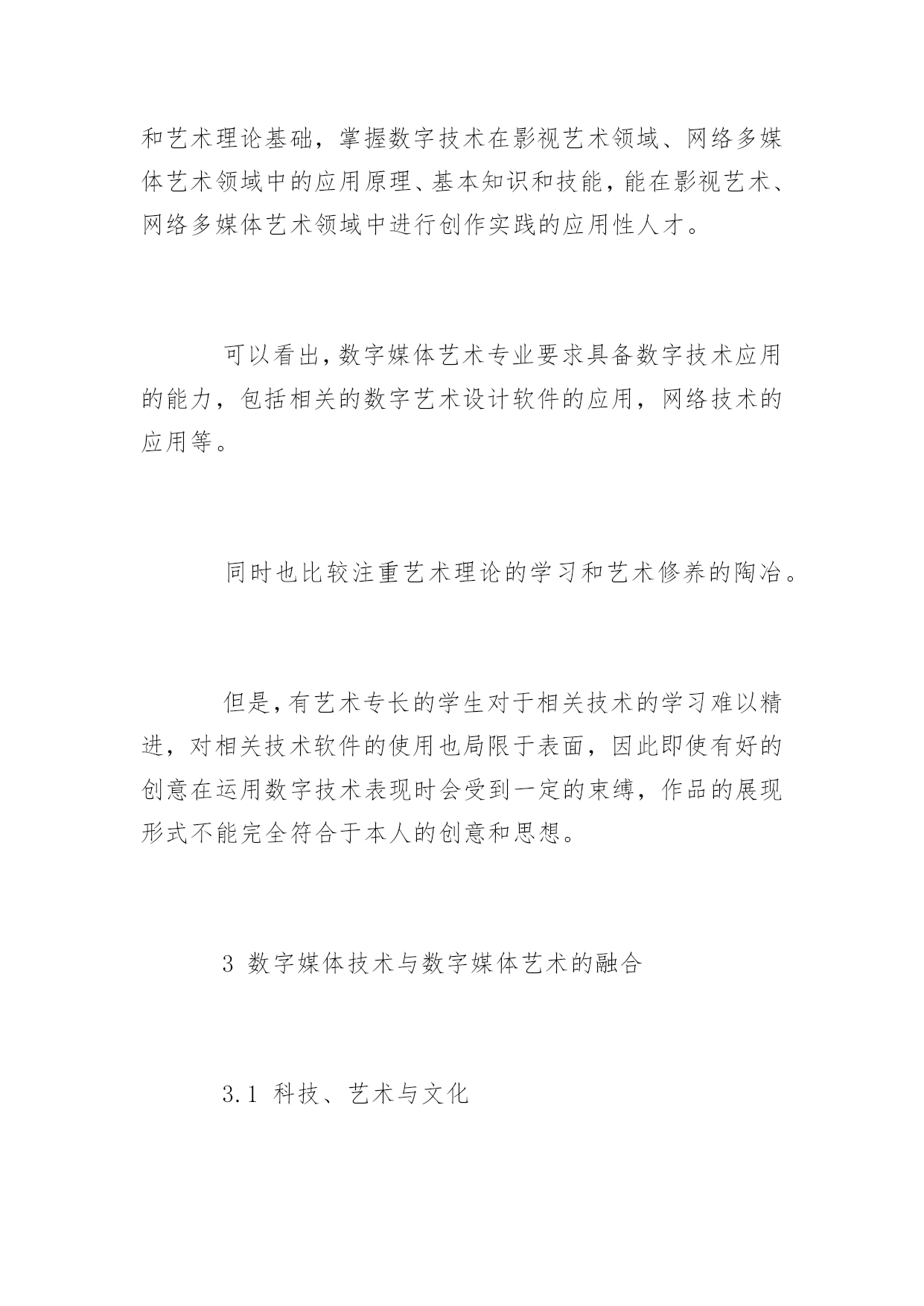 和艺术理论基础，掌握数字技术在影视艺术领域、网络多媒体艺术领域中的应用原理、基本知识和技能，能在影视艺术、网络多媒体艺术领域中进行创作实践的应用性人才。

可以看出，数字媒体艺术专业要求具备数字技术应用的能力，包括相关的数字艺术设计软件的应用，网络技术的应用等。

同时也比较注重艺术理论的学习和艺术修养的陶冶。

但是，有艺术专长的学生对于相关技术的学习难以精进，对相关技术软件的使用也局限于表面，因此即使有好的创意在运用数字技术表现时会受到一定的束缚，作品的展现形式不能完全符合于本人的创意和思想。

3 数字媒体技术与数字媒体艺术的融合

3.1 科技、艺术与文化